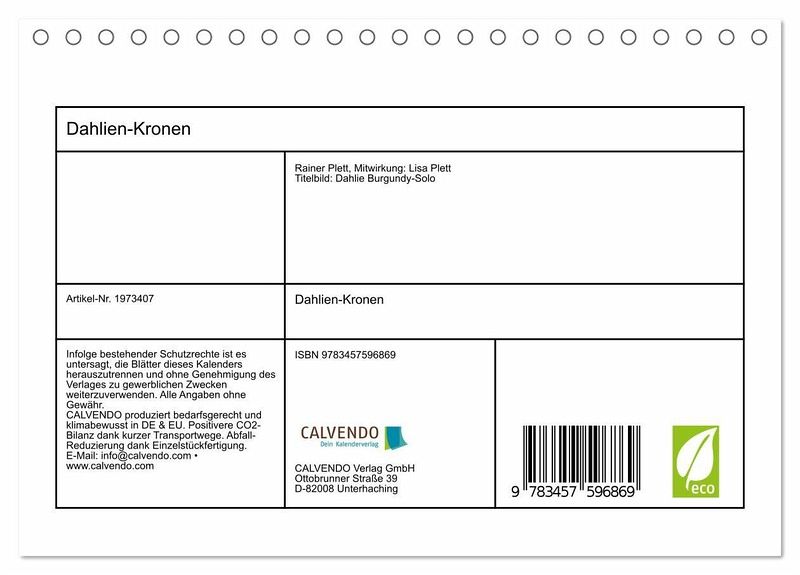 Dahlien-Kronen

Rainer Plett, Mitwirkung: Lisa Plett
Titelbild: Dahlie Burgundy-Solo

Artikel-Nr. 1973407

Dahlien-Kronen

Infolge bestehender Schutzrechte ist es untersagt, die Blätter dieses Kalenders herauszutrennen und ohne Genehmigung des Verlages zu gewerblichen Zwecken weiterzuverwenden. Alle Angaben ohne Gewähr.
CALVENDO produziert bedarfsgerecht und klimabewusst in DE & EU. Positivere CO2-Bilanz dank kurzer Transportwege. Abfall-Reduzierung dank Einzelstückfertigung.
E-Mail: info@calvendo.com •
www.calvendo.com

ISBN 9783457596869

CALVENDO
Dein Kalenderverlag

CALVENDO Verlag GmbH
Ottobrunner Straße 39
D-82008 Unterhaching

9 783457 596869

eco